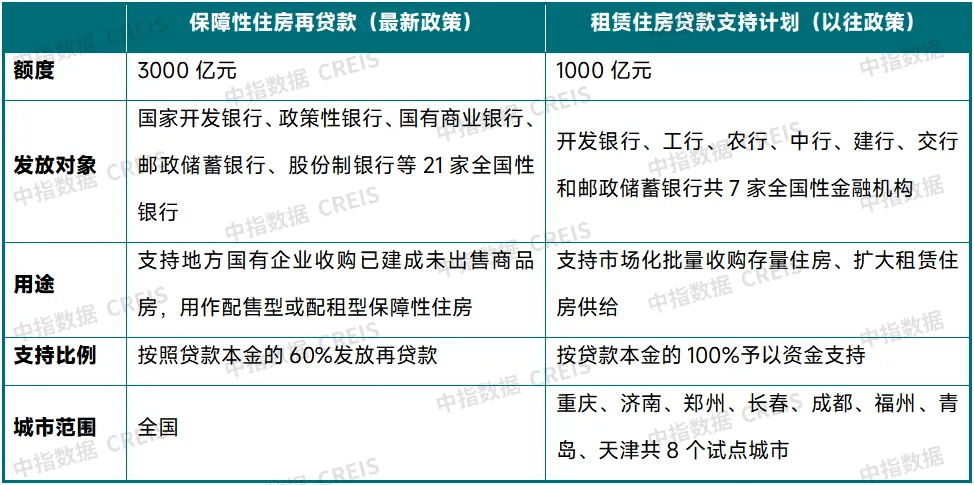 |  | 保障性住房再贷款（最新政策） | 租赁住房贷款支持计划（以往政策） |
|---|---|---|
| 额度 | 3000 亿元 | 1000 亿元 |
| 发放对象 | 国家开发银行、政策性银行、国有商业银行、邮政储蓄银行、股份制银行等 21 家全国性银行 | 开发银行、工行、农行、中行、建行、交行和邮政储蓄银行共 7 家全国性金融机构 |
| 用途 | 支持地方国有企业收购已建成未出售商品房，用作配售型或配租型保障性住房 | 支持市场化批量收购存量住房、扩大租赁住房供给 |
| 支持比例 | 按照贷款本金的 60%发放再贷款 | 按贷款本金的 100%予以资金支持 |
| 城市范围 | 全国 | 重庆、济南、郑州、长春、成都、福州、青岛、天津共 8 个试点城市 |

中指数据 CREIS